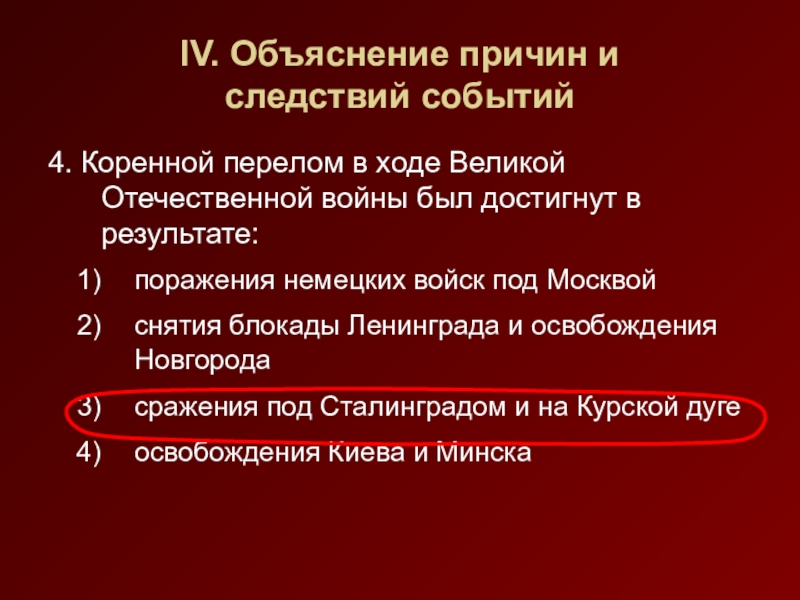 IV. Объяснение причин и следствий событий

4. Коренной перелом в ходе Великой Отечественной войны был достигнут в результате:

1) поражения немецких войск под Москвой

2) снятия блокады Ленинграда и освобождения Новгорода

3) сражения под Сталинградом и на Курской дуге

4) освобождения Киева и Минска